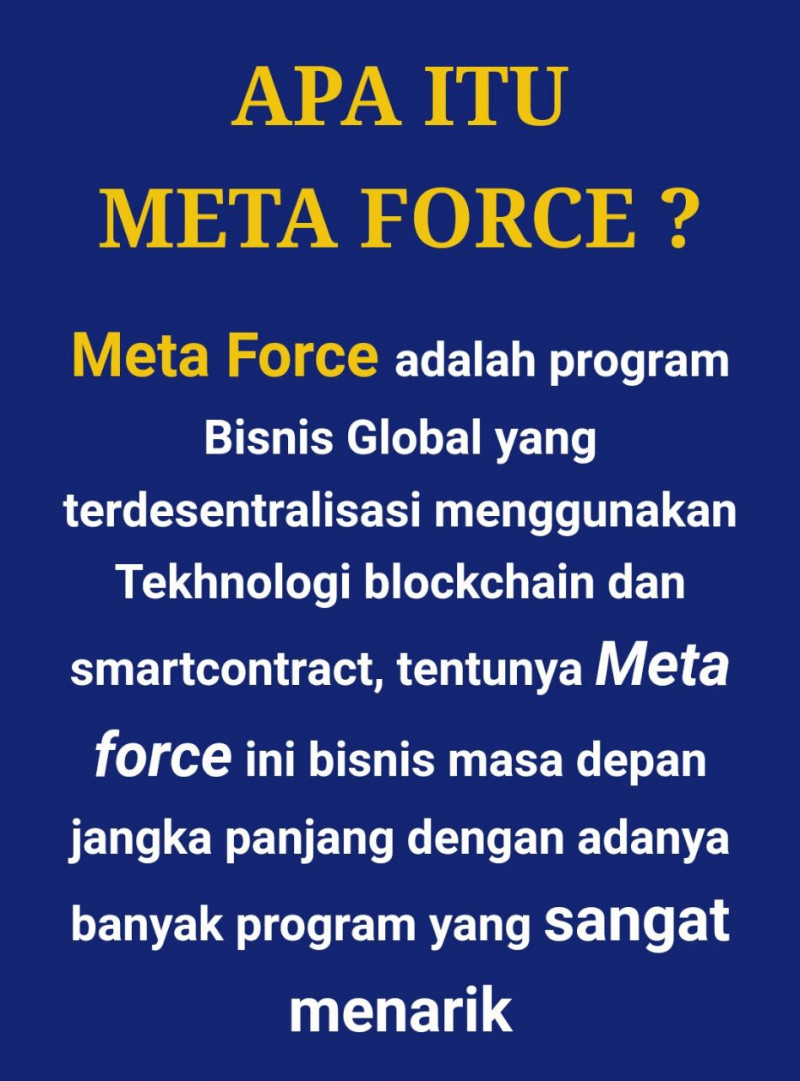 APA ITU
META FORCE ?

Meta Force adalah program Bisnis Global yang terdesentralisasi menggunakan Tekhnologi blockchain dan smartcontract, tentunya Meta force ini bisnis masa depan jangka panjang dengan adanya banyak program yang sangat menarik